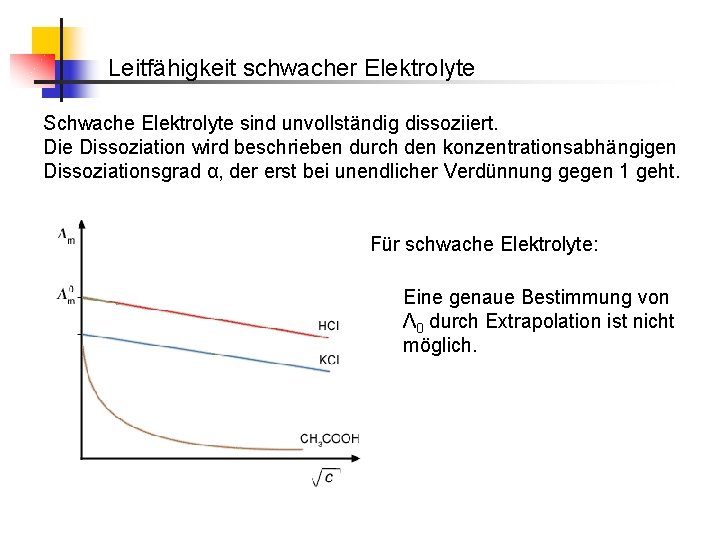 Leitfähigkeit schwacher Elektrolyte

Schwache Elektrolyte sind unvollständig dissoziiert.
Die Dissoziation wird beschrieben durch den konzentrationsabhängigen Dissoziationsgrad α, der erst bei unendlicher Verdünnung gegen 1 geht.

$\Lambda_m$

$\Lambda_m^0$

HCl

KCl

$CH_3COOH$

$\sqrt{c}$

Für schwache Elektrolyte:

Eine genaue Bestimmung von $\Lambda_0$ durch Extrapolation ist nicht möglich.